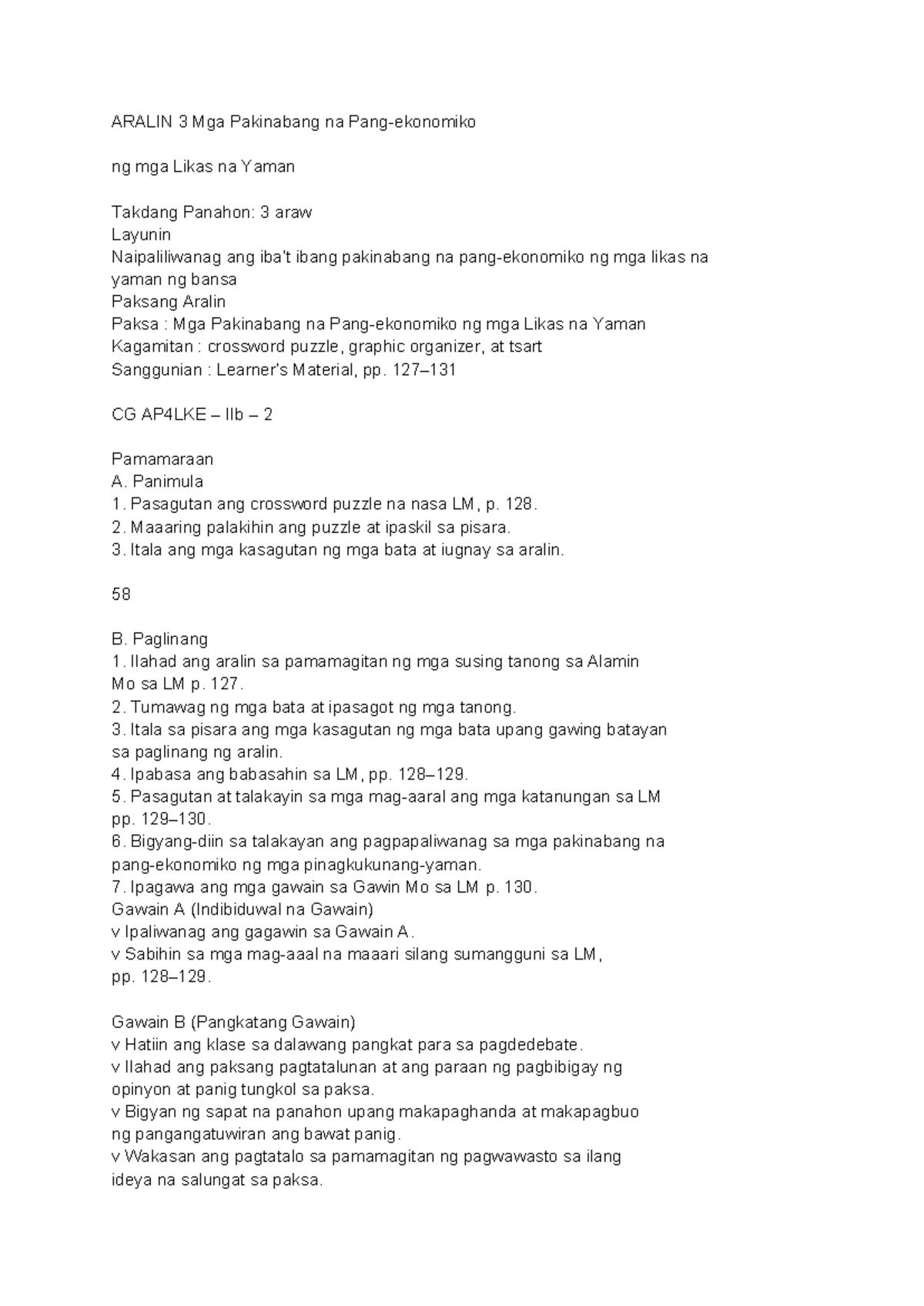 ARALIN 3 Mga Pakinabang na Pang-ekonomiko

ng mga Likas na Yaman

Takdang Panahon: 3 araw
Layunin
Naipaliliwanag ang iba't ibang pakinabang na pang-ekonomiko ng mga likas na yaman ng bansa
Paksang Aralin
Paksa : Mga Pakinabang na Pang-ekonomiko ng mga Likas na Yaman
Kagamitan : crossword puzzle, graphic organizer, at tsart
Sanggunian : Learner's Material, pp. 127–131

CG AP4LKE – IIb – 2

Pamamaraan
A. Panimula
1. Pasagutan ang crossword puzzle na nasa LM, p. 128.
2. Maaaring palakihin ang puzzle at ipaskil sa pisara.
3. Itala ang mga kasagutan ng mga bata at iugnay sa aralin.

58

B. Paglinang
1. Ilahad ang aralin sa pamamagitan ng mga susing tanong sa Alamin Mo sa LM p. 127.
2. Tumawag ng mga bata at ipasagot ng mga tanong.
3. Itala sa pisara ang mga kasagutan ng mga bata upang gawing batayan sa paglinang ng aralin.
4. Ipabasa ang babasahin sa LM, pp. 128–129.
5. Pasagutan at talakayin sa mga mag-aaral ang mga katanungan sa LM pp. 129–130.
6. Bigyang-diin sa talakayan ang pagpapaliwanag sa mga pakinabang na pang-ekonomiko ng mga pinagkukunang-yaman.
7. Ipagawa ang mga gawain sa Gawin Mo sa LM p. 130.
Gawain A (Indibiduwal na Gawain)
v Ipaliwanag ang gagawin sa Gawain A.
v Sabihin sa mga mag-aaal na maaari silang sumangguni sa LM, pp. 128–129.

Gawain B (Pangkatang Gawain)
v Hatiin ang klase sa dalawang pangkat para sa pagdedebate.
v Ilahad ang paksang pagtatalunan at ang paraan ng pagbibigay ng opinyon at panig tungkol sa paksa.
v Bigyan ng sapat na panahon upang makapaghanda at makapagbuo ng pangangatuwiran ang bawat panig.
v Wakasan ang pagtatalo sa pamamagitan ng pagwawasto sa ilang ideya na salungat sa paksa.